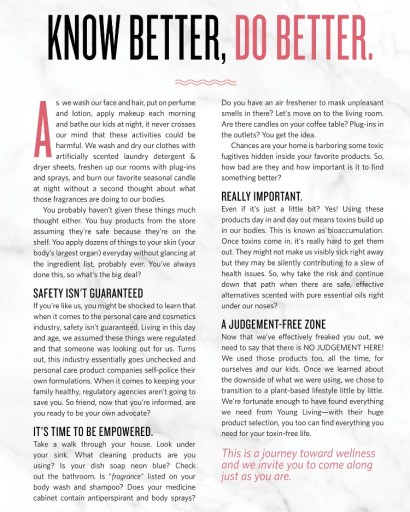 KNOW BETTER, DO BETTER.

As we wash our face and hair, put on perfume and lotion, apply makeup each morning and bathe our kids at night, it never crosses our mind that these activities could be harmful. We wash and dry our clothes with artificially scented laundry detergent & dryer sheets, freshen up our rooms with plug-ins and sprays, and burn our favorite seasonal candle at night without a second thought about what those fragrances are doing to our bodies.

You probably haven't given these things much thought either. You buy products from the store assuming they're safe because they're on the shelf. You apply dozens of things to your skin (your body's largest organ) everyday without glancing at the ingredient list, probably ever. You've always done this, so what's the big deal?

SAFETY ISN'T GUARANTEED

If you're like us, you might be shocked to learn that when it comes to the personal care and cosmetics industry, safety isn't guaranteed. Living in this day and age, we assumed these things were regulated and that someone was looking out for us. Turns out, this industry essentially goes unchecked and personal care product companies self-police their own formulations. When it comes to keeping your family healthy, regulatory agencies aren't going to save you. So friend, now that you're informed, are you ready to be your own advocate?

IT'S TIME TO BE EMPOWERED.

Take a walk through your house. Look under your sink. What cleaning products are you using? Is your dish soap neon blue? Check out the bathroom. Is "fragrance" listed on your body wash and shampoo? Does your medicine cabinet contain antiperspirant and body sprays? Do you have an air freshener to mask unpleasant smells in there? Let's move on to the living room. Are there candles on your coffee table? Plug-ins in the outlets? You get the idea.

Chances are your home is harboring some toxic fugitives hidden inside your favorite products. So, how bad are they and how important is it to find something better?

REALLY IMPORTANT.

Even if it's just a little bit? Yes! Using these products day in and day out means toxins build up in our bodies. This is known as bioaccumulation. Once toxins come in, it's really hard to get them out. They might not make us visibly sick right away but they may be silently contributing to a slew of health issues. So, why take the risk and continue down that path when there are safe, effective alternatives scented with pure essential oils right under our noses?

A JUDGEMENT-FREE ZONE

Now that we've effectively freaked you out, we need to say that there is NO JUDGEMENT HERE! We used those products too, all the time, for ourselves and our kids. Once we learned about the downside of what we were using, we chose to transition to a plant-based lifestyle little by little. We're fortunate enough to have found everything we need from Young Living—with their huge product selection, you too can find everything you need for your toxin-free life.

This is a journey toward wellness and we invite you to come along just as you are.